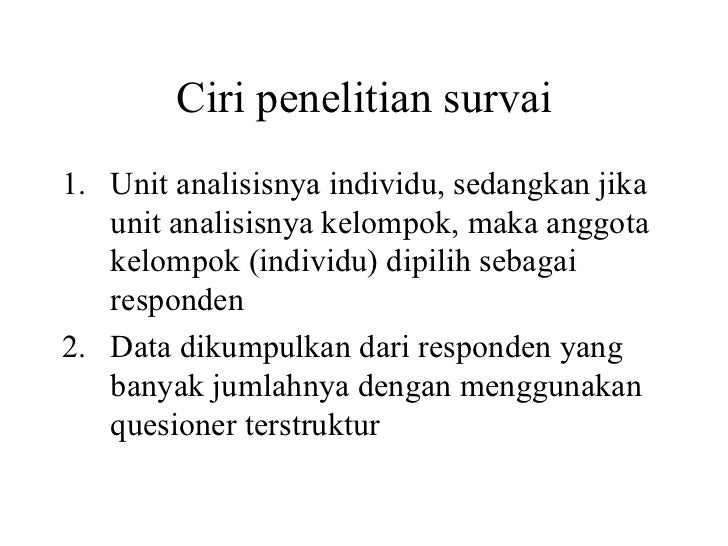 Ciri penelitian survai

1. Unit analisisnya individu, sedangkan jika unit analisisnya kelompok, maka anggota kelompok (individu) dipilih sebagai responden

2. Data dikumpulkan dari responden yang banyak jumlahnya dengan menggunakan quesioner terstruktur